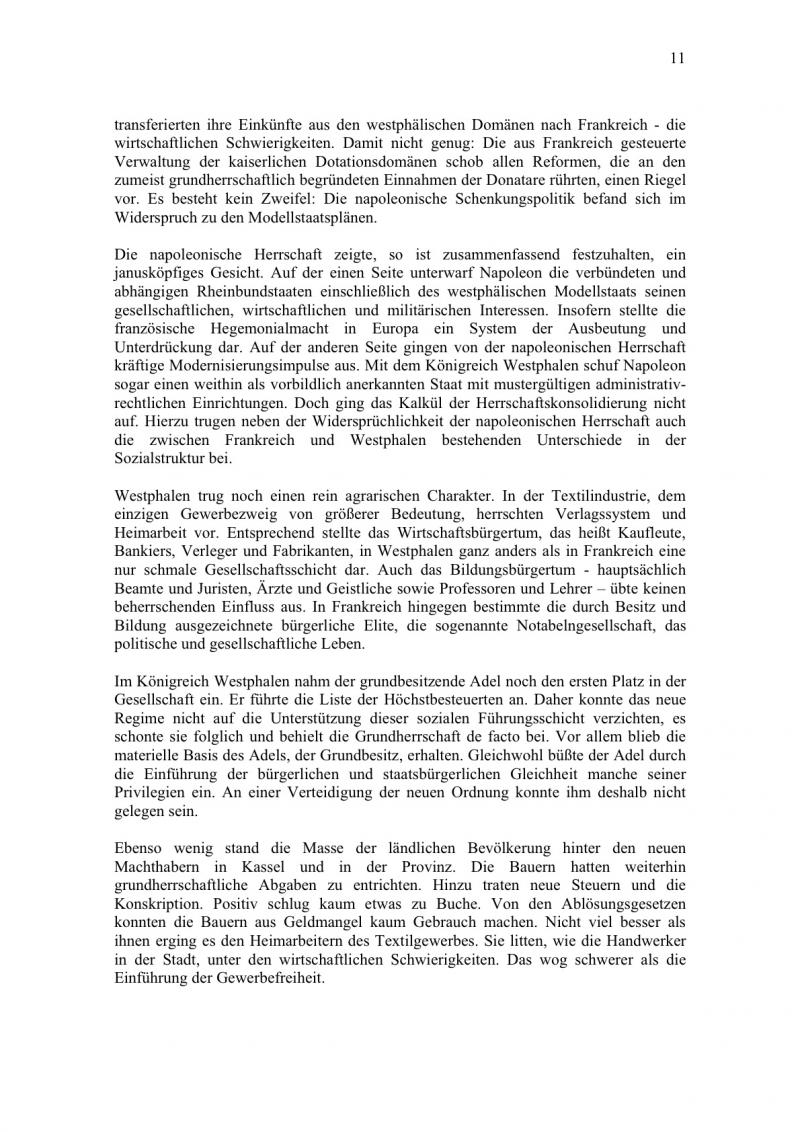 11

transferierten ihre Einkünfte aus den westphälischen Domänen nach Frankreich - die wirtschaftlichen Schwierigkeiten. Damit nicht genug: Die aus Frankreich gesteuerte Verwaltung der kaiserlichen Dotationsdomänen schob allen Reformen, die an den zumeist grundherrschaftlich begründeten Einnahmen der Donatare rührten, einen Riegel vor. Es besteht kein Zweifel: Die napoleonische Schenkungspolitik befand sich im Widerspruch zu den Modellstaatsplänen.

Die napoleonische Herrschaft zeigte, so ist zusammenfassend festzuhalten, ein janusköpfiges Gesicht. Auf der einen Seite unterwarf Napoleon die verbündeten und abhängigen Rheinbundstaaten einschließlich des westphälischen Modellstaats seinen gesellschaftlichen, wirtschaftlichen und militärischen Interessen. Insofern stellte die französische Hegemonialmacht in Europa ein System der Ausbeutung und Unterdrückung dar. Auf der anderen Seite gingen von der napoleonischen Herrschaft kräftige Modernisierungsimpulse aus. Mit dem Königreich Westphalen schuf Napoleon sogar einen weithin als vorbildlich anerkannten Staat mit mustergültigen administrativ-rechtlichen Einrichtungen. Doch ging das Kalkül der Herrschaftskonsolidierung nicht auf. Hierzu trugen neben der Widersprüchlichkeit der napoleonischen Herrschaft auch die zwischen Frankreich und Westphalen bestehenden Unterschiede in der Sozialstruktur bei.

Westphalen trug noch einen rein agrarischen Charakter. In der Textilindustrie, dem einzigen Gewerbezweig von größerer Bedeutung, herrschten Verlagssystem und Heimarbeit vor. Entsprechend stellte das Wirtschaftsbürgertum, das heißt Kaufleute, Bankiers, Verleger und Fabrikanten, in Westphalen ganz anders als in Frankreich eine nur schmale Gesellschaftsschicht dar. Auch das Bildungsbürgertum - hauptsächlich Beamte und Juristen, Ärzte und Geistliche sowie Professoren und Lehrer – übte keinen beherrschenden Einfluss aus. In Frankreich hingegen bestimmte die durch Besitz und Bildung ausgezeichnete bürgerliche Elite, die sogenannte Notabelngesellschaft, das politische und gesellschaftliche Leben.

Im Königreich Westphalen nahm der grundbesitzende Adel noch den ersten Platz in der Gesellschaft ein. Er führte die Liste der Höchstbesteuerten an. Daher konnte das neue Regime nicht auf die Unterstützung dieser sozialen Führungsschicht verzichten, es schonte sie folglich und behielt die Grundherrschaft de facto bei. Vor allem blieb die materielle Basis des Adels, der Grundbesitz, erhalten. Gleichwohl büßte der Adel durch die Einführung der bürgerlichen und staatsbürgerlichen Gleichheit manche seiner Privilegien ein. An einer Verteidigung der neuen Ordnung konnte ihm deshalb nicht gelegen sein.

Ebenso wenig stand die Masse der ländlichen Bevölkerung hinter den neuen Machthabern in Kassel und in der Provinz. Die Bauern hatten weiterhin grundherrschaftliche Abgaben zu entrichten. Hinzu traten neue Steuern und die Konskription. Positiv schlug kaum etwas zu Buche. Von den Ablösungsgesetzen konnten die Bauern aus Geldmangel kaum Gebrauch machen. Nicht viel besser als ihnen erging es den Heimarbeitern des Textilgewerbes. Sie litten, wie die Handwerker in der Stadt, unter den wirtschaftlichen Schwierigkeiten. Das wog schwerer als die Einführung der Gewerbefreiheit.